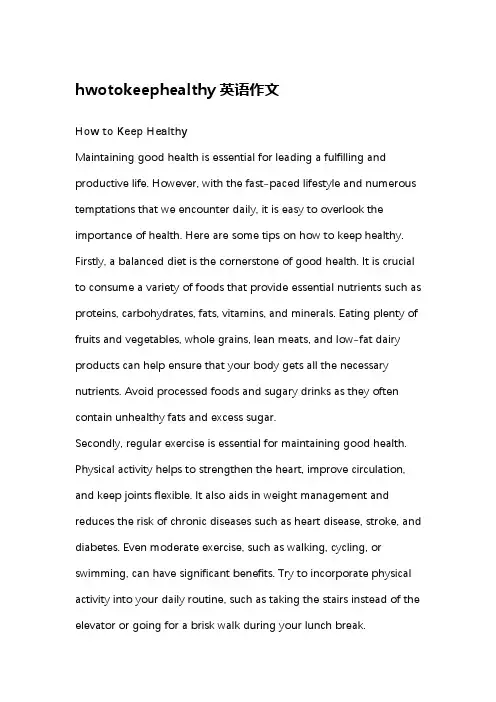 hwotokeephealthy 英语作文

How to Keep Healthy

Maintaining good health is essential for leading a fulfilling and productive life. However, with the fast-paced lifestyle and numerous temptations that we encounter daily, it is easy to overlook the importance of health. Here are some tips on how to keep healthy.

Firstly, a balanced diet is the cornerstone of good health. It is crucial to consume a variety of foods that provide essential nutrients such as proteins, carbohydrates, fats, vitamins, and minerals. Eating plenty of fruits and vegetables, whole grains, lean meats, and low-fat dairy products can help ensure that your body gets all the necessary nutrients. Avoid processed foods and sugary drinks as they often contain unhealthy fats and excess sugar.

Secondly, regular exercise is essential for maintaining good health. Physical activity helps to strengthen the heart, improve circulation, and keep joints flexible. It also aids in weight management and reduces the risk of chronic diseases such as heart disease, stroke, and diabetes. Even moderate exercise, such as walking, cycling, or swimming, can have significant benefits. Try to incorporate physical activity into your daily routine, such as taking the stairs instead of the elevator or going for a brisk walk during your lunch break.